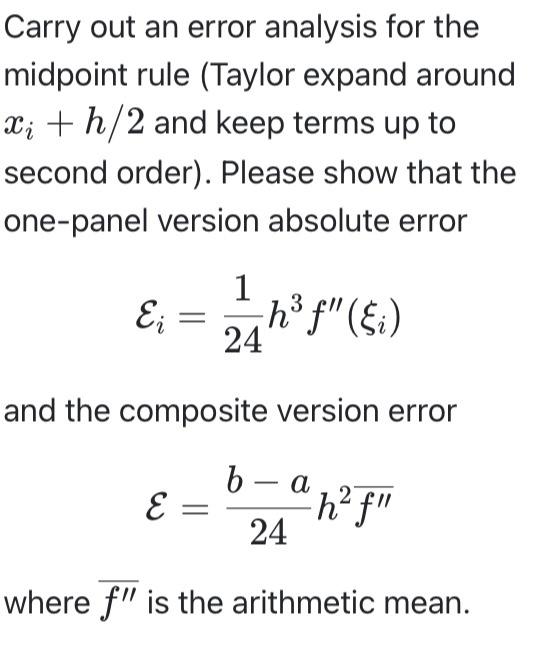 Carry out an error analysis for the midpoint rule (Taylor expand around $x_i + h/2$ and keep terms up to second order). Please show that the one-panel version absolute error

$$\mathcal{E}_i = \frac{1}{24}h^3 f''(\xi_i)$$

and the composite version error

$$\mathcal{E} = \frac{b-a}{24}h^2\overline{f''}$$

where $\overline{f''}$ is the arithmetic mean.